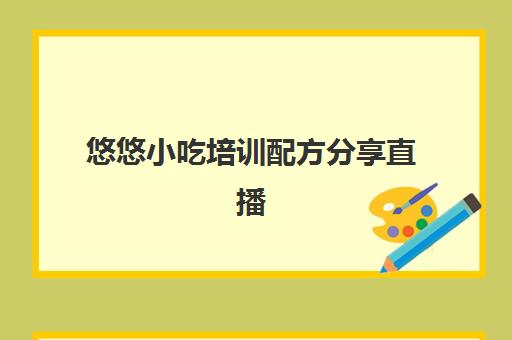 悠悠小吃培训配方分享直播